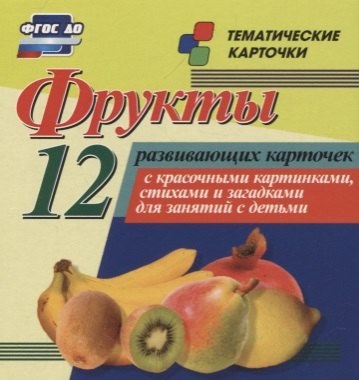 ФГОС ДО

ТЕМАТИЧЕСКИЕ КАРТОЧКИ

Фрукты

12 развивающих карточек

с красочными картинками, стихами и загадками для занятий с детьми